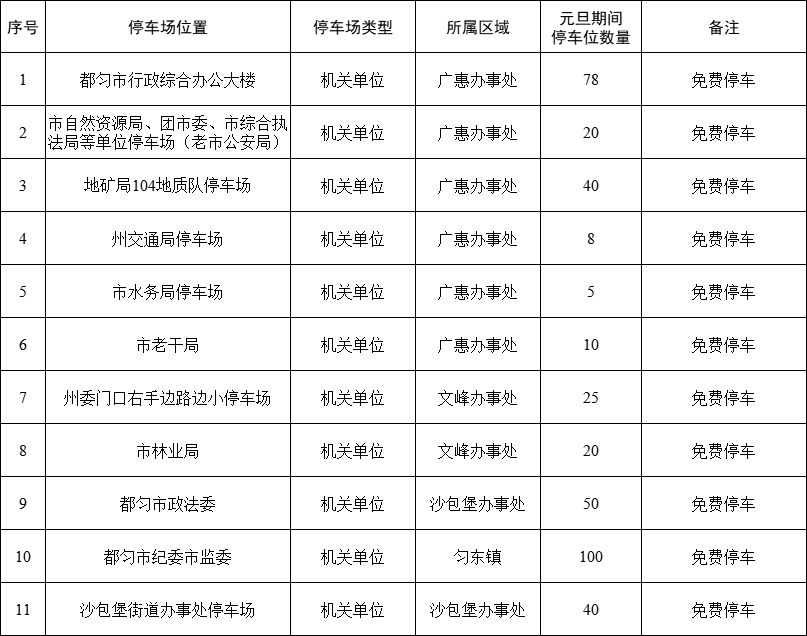 | 序号 | 停车场位置 | 停车场类型 | 所属区域 | 元旦期间停车位数量 | 备注 |
|---|---|---|---|---|---|
| 1 | 都匀市行政综合办公大楼 | 机关单位 | 广惠办事处 | 78 | 免费停车 |
| 2 | 市自然资源局、团市委、市综合执法局等单位停车场（老市公安局） | 机关单位 | 广惠办事处 | 20 | 免费停车 |
| 3 | 地矿局104地质队停车场 | 机关单位 | 广惠办事处 | 40 | 免费停车 |
| 4 | 州交通局停车场 | 机关单位 | 广惠办事处 | 8 | 免费停车 |
| 5 | 市水务局停车场 | 机关单位 | 广惠办事处 | 5 | 免费停车 |
| 6 | 市老干局 | 机关单位 | 广惠办事处 | 10 | 免费停车 |
| 7 | 州委门口右手边路边小停车场 | 机关单位 | 文峰办事处 | 25 | 免费停车 |
| 8 | 市林业局 | 机关单位 | 文峰办事处 | 20 | 免费停车 |
| 9 | 都匀市政法委 | 机关单位 | 沙包堡办事处 | 50 | 免费停车 |
| 10 | 都匀市纪委市监委 | 机关单位 | 匀东镇 | 100 | 免费停车 |
| 11 | 沙包堡街道办事处停车场 | 机关单位 | 沙包堡办事处 | 40 | 免费停车 |